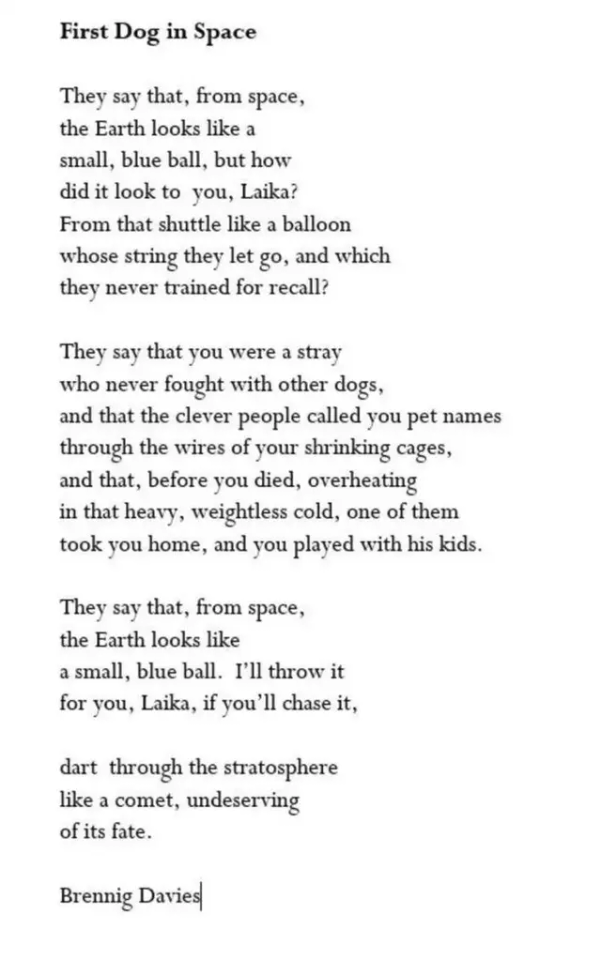 First Dog in Space

They say that, from space,
the Earth looks like a
small, blue ball, but how
did it look to you, Laika?
From that shuttle like a balloon
whose string they let go, and which
they never trained for recall?

They say that you were a stray
who never fought with other dogs,
and that the clever people called you pet names
through the wires of your shrinking cages,
and that, before you died, overheating
in that heavy, weightless cold, one of them
took you home, and you played with his kids.

They say that, from space,
the Earth looks like
a small, blue ball. I'll throw it
for you, Laika, if you'll chase it,

dart through the stratosphere
like a comet, undeserving
of its fate.

Brennig Davies